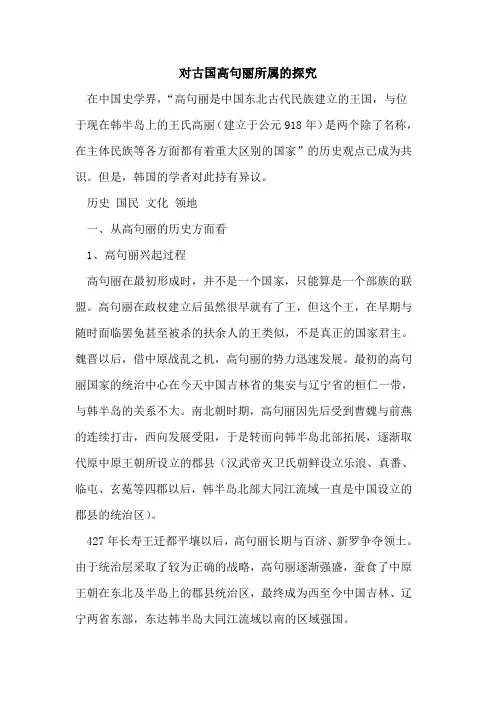 对古国高句丽所属的探究

在中国史学界，“高句丽是中国东北古代民族建立的王国，与位于现在韩半岛上的王氏高丽（建立于公元918年）是两个除了名称，在主体民族等各方面都有着重大区别的国家”的历史观点已成为共识。但是，韩国的学者对此持有异议。

历史 国民 文化 领地

一、从高句丽的历史方面看

1、高句丽兴起过程

高句丽在最初形成时，并不是一个国家，只能算是一个部族的联盟。高句丽在政权建立后虽然很早就有了王，但这个王，在早期与随时面临罢免甚至被杀的扶余人的王类似，不是真正的国家君主。魏晋以后，借中原战乱之机，高句丽的势力迅速发展。最初的高句丽国家的统治中心在今天中国吉林省的集安与辽宁省的桓仁一带，与韩半岛的关系不大。南北朝时期，高句丽因先后受到曹魏与前燕的连续打击，西向发展受阻，于是转而向韩半岛北部拓展，逐渐取代原中原王朝所设立的郡县（汉武帝灭卫氏朝鲜设立乐浪、真番、临屯、玄菟等四郡以后，韩半岛北部大同江流域一直是中国设立的郡县的统治区）。

427年长寿王迁都平壤以后，高句丽长期与百济、新罗争夺领土。由于统治层采取了较为正确的战略，高句丽逐渐强盛，蚕食了中原王朝在东北及半岛上的郡县统治区，最终成为西至今中国吉林、辽宁两省东部，东达韩半岛大同江流域以南的区域强国。